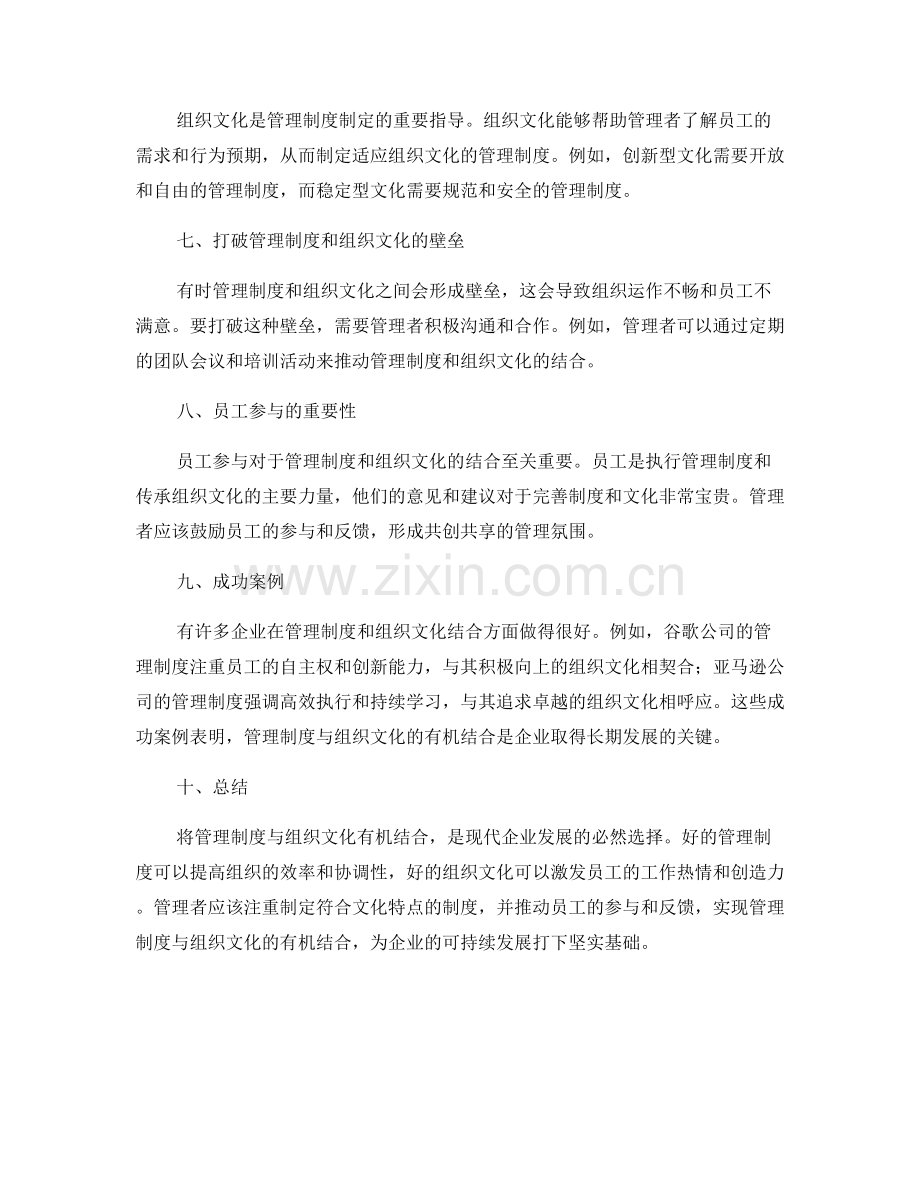 组织文化是管理制度制定的重要指导。组织文化能够帮助管理者了解员工的需求和行为预期，从而制定适应组织文化的管理制度。例如，创新型文化需要开放和自由的管理制度，而稳定型文化需要规范和安全的管理制度。

七、打破管理制度和组织文化的壁垒

有时管理制度和组织文化之间会形成壁垒，这会导致组织运作不畅和员工不满意。要打破这种壁垒，需要管理者积极沟通和合作。例如，管理者可以通过定期的团队会议和培训活动来推动管理制度和组织文化的结合。

八、员工参与的重要性

员工参与对于管理制度和组织文化的结合至关重要。员工是执行管理制度和传承组织文化的主要力量，他们的意见和建议对于完善制度和文化非常宝贵。管理者应该鼓励员工的参与和反馈，形成共创共享的管理氛围。

九、成功案例

有许多企业在管理制度和组织文化结合方面做得很好。例如，谷歌公司的管理制度注重员工的自主权和创新能力，与其积极向上的组织文化相契合；亚马逊公司的管理制度强调高效执行和持续学习，与其追求卓越的组织文化相呼应。这些成功案例表明，管理制度与组织文化的有机结合是企业取得长期发展的关键。

十、总结

将管理制度与组织文化有机结合，是现代企业发展的必然选择。好的管理制度可以提高组织的效率和协调性，好的组织文化可以激发员工的工作热情和创造力。管理者应该注重制定符合文化特点的制度，并推动员工的参与和反馈，实现管理制度与组织文化的有机结合，为企业的可持续发展打下坚实基础。

www.zixin.com.cn